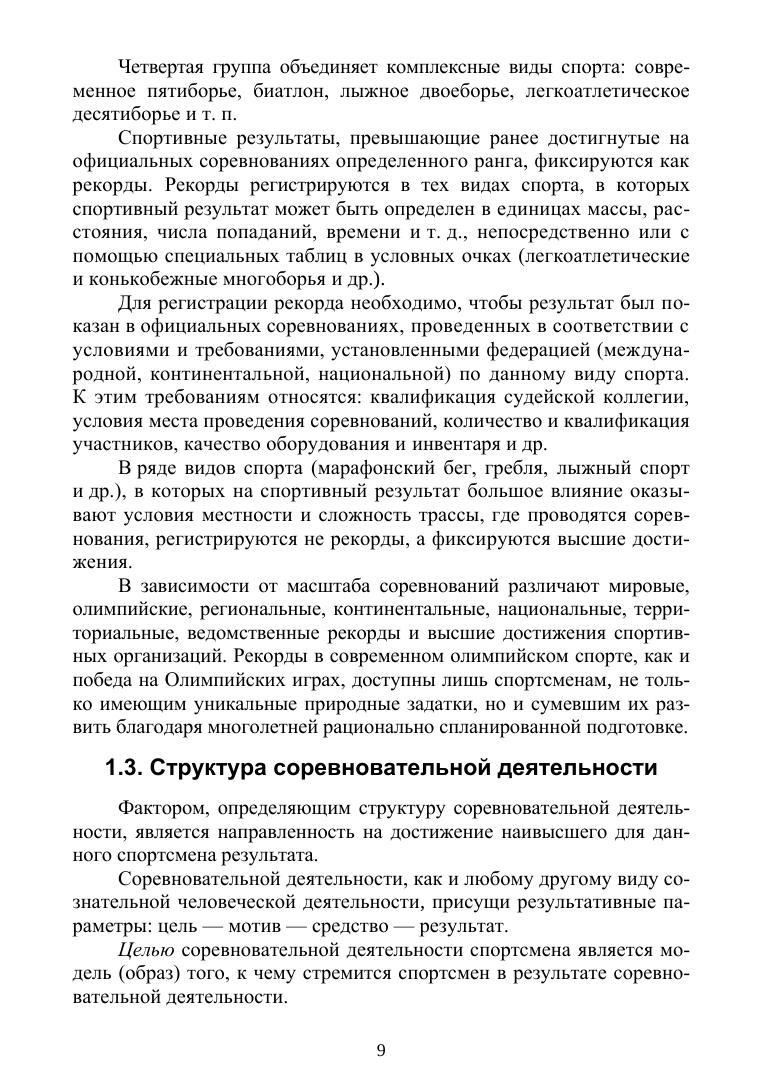 Четвертая группа объединяет комплексные виды спорта: современное пятиборье, биатлон, лыжное двоеборье, легкоатлетическое десятиборье и т. п.

Спортивные результаты, превышающие ранее достигнутые на официальных соревнованиях определенного ранга, фиксируются как рекорды. Рекорды регистрируются в тех видах спорта, в которых спортивный результат может быть определен в единицах массы, расстояния, числа попаданий, времени и т. д., непосредственно или с помощью специальных таблиц в условных очках (легкоатлетические и конькобежные многоборья и др.).

Для регистрации рекорда необходимо, чтобы результат был показан в официальных соревнованиях, проведенных в соответствии с условиями и требованиями, установленными федерацией (международной, континентальной, национальной) по данному виду спорта. К этим требованиям относятся: квалификация судейской коллегии, условия места проведения соревнований, количество и квалификация участников, качество оборудования и инвентаря и др.

В ряде видов спорта (марафонский бег, гребля, лыжный спорт и др.), в которых на спортивный результат большое влияние оказывают условия местности и сложность трассы, где проводятся соревнования, регистрируются не рекорды, а фиксируются высшие достижения.

В зависимости от масштаба соревнований различают мировые, олимпийские, региональные, континентальные, национальные, территориальные, ведомственные рекорды и высшие достижения спортивных организаций. Рекорды в современном олимпийском спорте, как и победа на Олимпийских играх, доступны лишь спортсменам, не только имеющим уникальные природные задатки, но и сумевшим их развить благодаря многолетней рационально спланированной подготовке.

1.3. Структура соревновательной деятельности

Фактором, определяющим структуру соревновательной деятельности, является направленность на достижение наивысшего для данного спортсмена результата.

Соревновательной деятельности, как и любому другому виду сознательной человеческой деятельности, присущи результативные параметры: цель — мотив — средство — результат.

Целью соревновательной деятельности спортсмена является модель (образ) того, к чему стремится спортсмен в результате соревновательной деятельности.

9